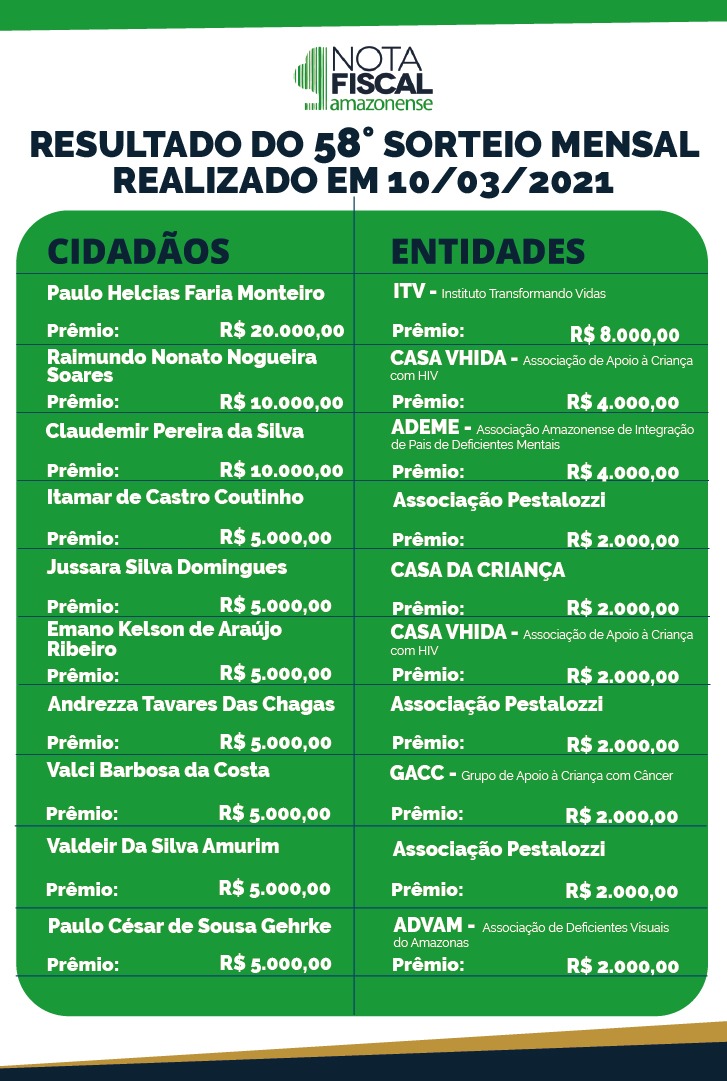 NOTA
FISCAL
amazonense

RESULTADO DO 58° SORTEIO MENSAL
REALIZADO EM 10/03/2021

CIDADÃOS

Paulo Helcias Faria Monteiro
Prêmio: R$ 20.000,00

Raimundo Nonato Nogueira Soares
Prêmio: R$ 10.000,00

Claudemir Pereira da Silva
Prêmio: R$ 10.000,00

Itamar de Castro Coutinho
Prêmio: R$ 5.000,00

Jussara Silva Domingues
Prêmio: R$ 5.000,00

Emano Kelson de Araújo Ribeiro
Prêmio: R$ 5.000,00

Andrezza Tavares Das Chagas
Prêmio: R$ 5.000,00

Valci Barbosa da Costa
Prêmio: R$ 5.000,00

Valdeir Da Silva Amurim
Prêmio: R$ 5.000,00

Paulo César de Sousa Gehrke
Prêmio: R$ 5.000,00

ENTIDADES

ITV - Instituto Transformando Vidas
Prêmio: R$ 8.000,00

CASA VHIDA - Associação de Apoio à Criança com HIV
Prêmio: R$ 4.000,00

ADEME - Associação Amazonense de Integração de Pais de Deficientes Mentais
Prêmio: R$ 4.000,00

Associação Pestalozzi
Prêmio: R$ 2.000,00

CASA DA CRIANÇA
Prêmio: R$ 2.000,00

CASA VHIDA - Associação de Apoio à Criança com HIV
Prêmio: R$ 2.000,00

Associação Pestalozzi
Prêmio: R$ 2.000,00

GACC - Grupo de Apoio à Criança com Câncer
Prêmio: R$ 2.000,00

Associação Pestalozzi
Prêmio: R$ 2.000,00

ADVAM - Associação de Deficientes Visuais do Amazonas
Prêmio: R$ 2.000,00